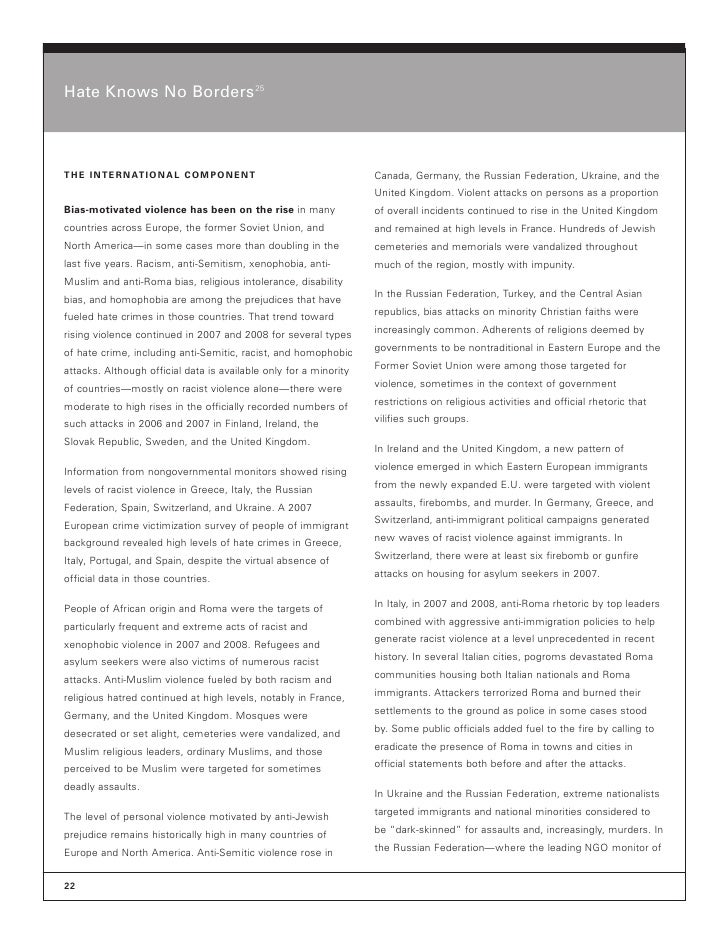 Hate Knows No Borders$^{25}$

THE INTERNATIONAL COMPONENT

Bias-motivated violence has been on the rise in many countries across Europe, the former Soviet Union, and North America—in some cases more than doubling in the last five years. Racism, anti-Semitism, xenophobia, anti-Muslim and anti-Roma bias, religious intolerance, disability bias, and homophobia are among the prejudices that have fueled hate crimes in those countries. That trend toward rising violence continued in 2007 and 2008 for several types of hate crime, including anti-Semitic, racist, and homophobic attacks. Although official data is available only for a minority of countries—mostly on racist violence alone—there were moderate to high rises in the officially recorded numbers of such attacks in 2006 and 2007 in Finland, Ireland, the Slovak Republic, Sweden, and the United Kingdom.

Information from nongovernmental monitors showed rising levels of racist violence in Greece, Italy, the Russian Federation, Spain, Switzerland, and Ukraine. A 2007 European crime victimization survey of people of immigrant background revealed high levels of hate crimes in Greece, Italy, Portugal, and Spain, despite the virtual absence of official data in those countries.

People of African origin and Roma were the targets of particularly frequent and extreme acts of racist and xenophobic violence in 2007 and 2008. Refugees and asylum seekers were also victims of numerous racist attacks. Anti-Muslim violence fueled by both racism and religious hatred continued at high levels, notably in France, Germany, and the United Kingdom. Mosques were desecrated or set alight, cemeteries were vandalized, and Muslim religious leaders, ordinary Muslims, and those perceived to be Muslim were targeted for sometimes deadly assaults.

The level of personal violence motivated by anti-Jewish prejudice remains historically high in many countries of Europe and North America. Anti-Semitic violence rose in Canada, Germany, the Russian Federation, Ukraine, and the United Kingdom. Violent attacks on persons as a proportion of overall incidents continued to rise in the United Kingdom and remained at high levels in France. Hundreds of Jewish cemeteries and memorials were vandalized throughout much of the region, mostly with impunity.

In the Russian Federation, Turkey, and the Central Asian republics, bias attacks on minority Christian faiths were increasingly common. Adherents of religions deemed by governments to be nontraditional in Eastern Europe and the Former Soviet Union were among those targeted for violence, sometimes in the context of government restrictions on religious activities and official rhetoric that vilifies such groups.

In Ireland and the United Kingdom, a new pattern of violence emerged in which Eastern European immigrants from the newly expanded E.U. were targeted with violent assaults, firebombs, and murder. In Germany, Greece, and Switzerland, anti-immigrant political campaigns generated new waves of racist violence against immigrants. In Switzerland, there were at least six firebomb or gunfire attacks on housing for asylum seekers in 2007.

In Italy, in 2007 and 2008, anti-Roma rhetoric by top leaders combined with aggressive anti-immigration policies to help generate racist violence at a level unprecedented in recent history. In several Italian cities, pogroms devastated Roma communities housing both Italian nationals and Roma immigrants. Attackers terrorized Roma and burned their settlements to the ground as police in some cases stood by. Some public officials added fuel to the fire by calling to eradicate the presence of Roma in towns and cities in official statements both before and after the attacks.

In Ukraine and the Russian Federation, extreme nationalists targeted immigrants and national minorities considered to be "dark-skinned" for assaults and, increasingly, murders. In the Russian Federation—where the leading NGO monitor of

22